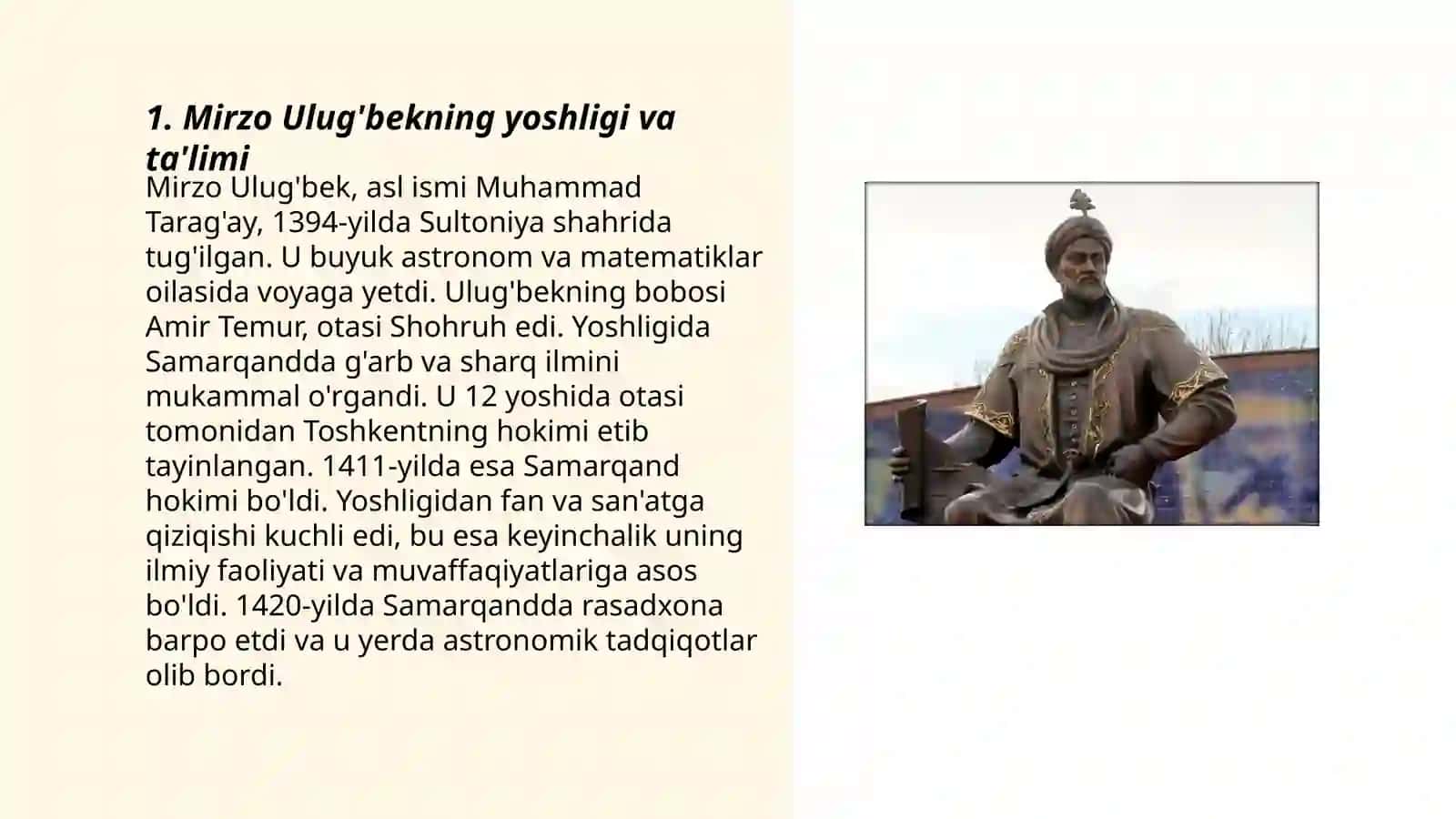 1. Mirzo Ulug'bekning yoshligi va ta'limi

Mirzo Ulug'bek, asl ismi Muhammad Tarag'ay, 1394-yilda Sultoniya shahrida tug'ilgan. U buyuk astronom va matematiklar oilasida voyaga yetdi. Ulug'bekning bobosi Amir Temur, otasi Shohruh edi. Yoshligida Samarqandda g'arb va sharq ilmini mukammal o'rgandi. U 12 yoshida otasi tomonidan Toshkentning hokimi etib tayinlangan. 1411-yilda esa Samarqand hokimi bo'ldi. Yoshligidan fan va san'atga qiziqishi kuchli edi, bu esa keyinchalik uning ilmiy faoliyati va muvaffaqiyatlariga asos bo'ldi. 1420-yilda Samarqandda rasadxona barpo etdi va u yerda astronomik tadqiqotlar olib bordi.